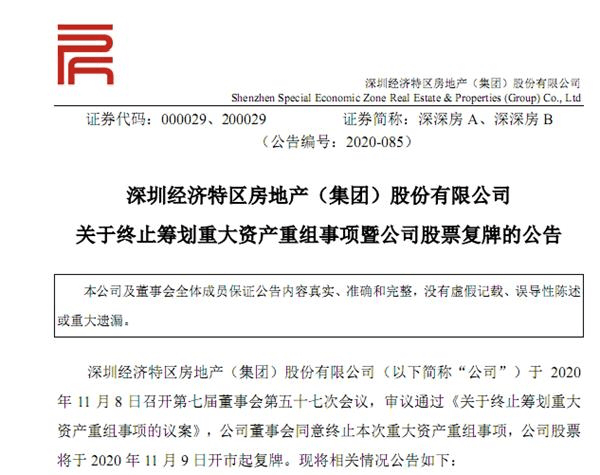 深圳经济特区房地产（集团）股份有限公司
Shenzhen Special Economic Zone Real Estate & Properties (Group) Co., Ltd

证券代码：000029、200029　　证券简称：深深房 A、深深房 B
（公告编号：2020-085）

深圳经济特区房地产（集团）股份有限公司
关于终止筹划重大资产重组事项暨公司股票复牌的公告

本公司及董事会全体成员保证公告内容真实、准确和完整，没有虚假记载、误导性陈述或重大遗漏。

深圳经济特区房地产（集团）股份有限公司（以下简称“公司”）于 2020 年 11 月 8 日召开第七届董事会第五十七次会议，审议通过《关于终止筹划重大资产重组事项的议案》，公司董事会同意终止本次重大资产重组事项，公司股票将于 2020 年 11 月 9 日开市起复牌。现将相关情况公告如下：